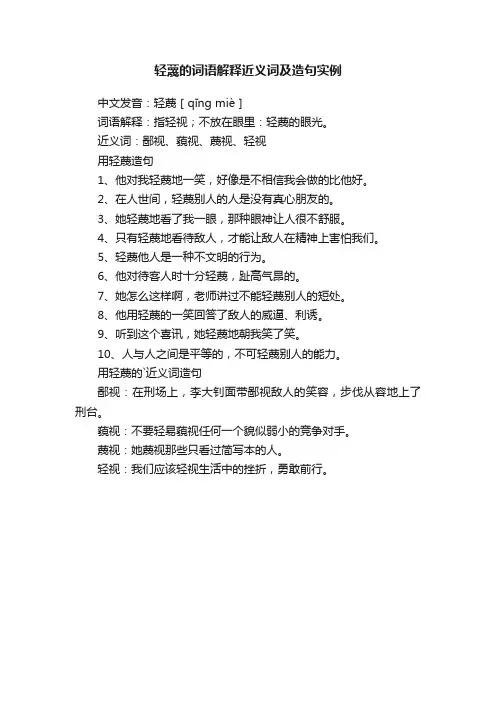 轻蔑的词语解释近义词及造句实例

中文发音：轻蔑 [ qīng miè ]

词语解释：指轻视；不放在眼里：轻蔑的眼光。

近义词：鄙视、藐视、蔑视、轻视

用轻蔑造句

1、他对我轻蔑地一笑，好像是不相信我会做的比他好。

2、在人世间，轻蔑别人的人是没有真心朋友的。

3、她轻蔑地看了我一眼，那种眼神让人很不舒服。

4、只有轻蔑地看待敌人，才能让敌人在精神上害怕我们。

5、轻蔑他人是一种不文明的行为。

6、他对待客人时十分轻蔑，趾高气昂的。

7、她怎么这样啊，老师讲过不能轻蔑别人的短处。

8、他用轻蔑的一笑回答了敌人的威逼、利诱。

9、听到这个喜讯，她轻蔑地朝我笑了笑。

10、人与人之间是平等的，不可轻蔑别人的能力。

用轻蔑的`近义词造句

鄙视：在刑场上，李大钊面带鄙视敌人的笑容，步伐从容地上了刑台。

藐视：不要轻易藐视任何一个貌似弱小的竞争对手。

蔑视：她蔑视那些只看过简写本的人。

轻视：我们应该轻视生活中的挫折，勇敢前行。